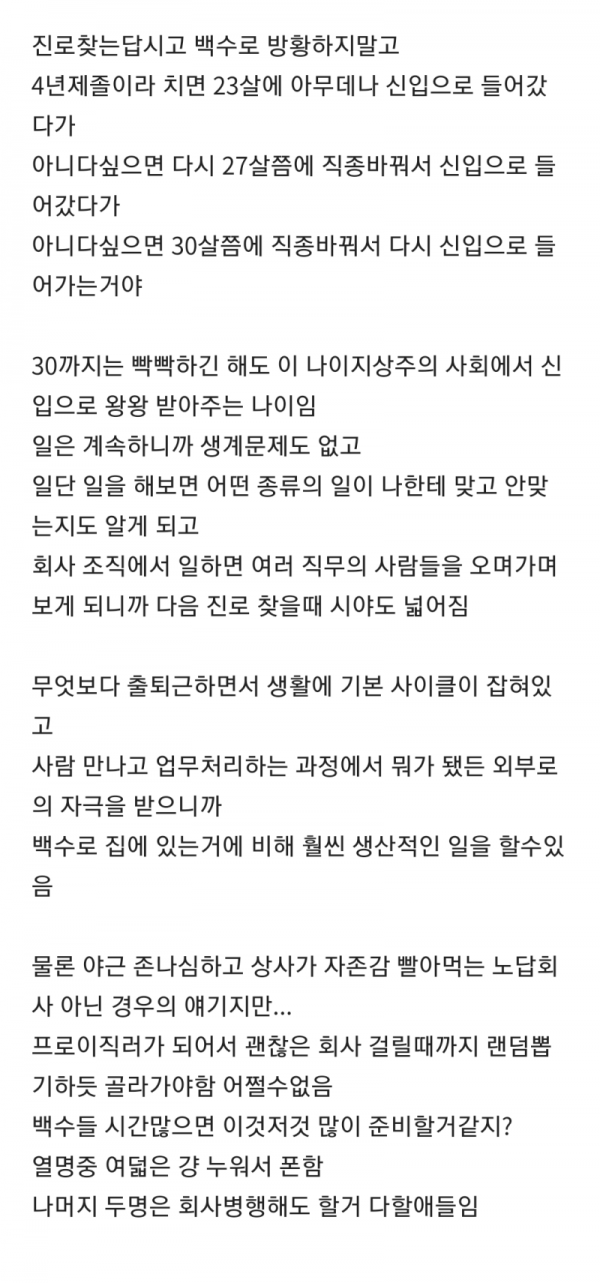 진로찾는답시고 백수로 방황하지말고
4년제졸이라 치면 23살에 아무데나 신입으로 들어갔다가
아니다싶으면 다시 27살쯤에 직종바꿔서 신입으로 들어갔다가
아니다싶으면 30살쯤에 직종바꿔서 다시 신입으로 들어가는거야

30까지는 빡빡하긴 해도 이 나이지상주의 사회에서 신입으로 왕왕 받아주는 나이임
일은 계속하니까 생계문제도 없고
일단 일을 해보면 어떤 종류의 일이 나한테 맞고 안맞는지도 알게 되고
회사 조직에서 일하면 여러 직무의 사람들을 오며가며 보게 되니까 다음 진로 찾을때 시야도 넓어짐

무엇보다 출퇴근하면서 생활에 기본 사이클이 잡혀있고
사람 만나고 업무처리하는 과정에서 뭐가 됐든 외부로의 자극을 받으니까
백수로 집에 있는거에 비해 훨씬 생산적인 일을 할수있음

물론 야근 존나심하고 상사가 자존감 빨아먹는 노답회사 아닌 경우의 얘기지만...
프로이직러가 되어서 괜찮은 회사 걸릴때까지 랜덤뽑기하듯 골라가야함 어쩔수없음
백수들 시간많으면 이것저것 많이 준비할거같지?
열명중 여덟은 걍 누워서 폰함
나머지 두명은 회사병행해도 할거 다할애들임